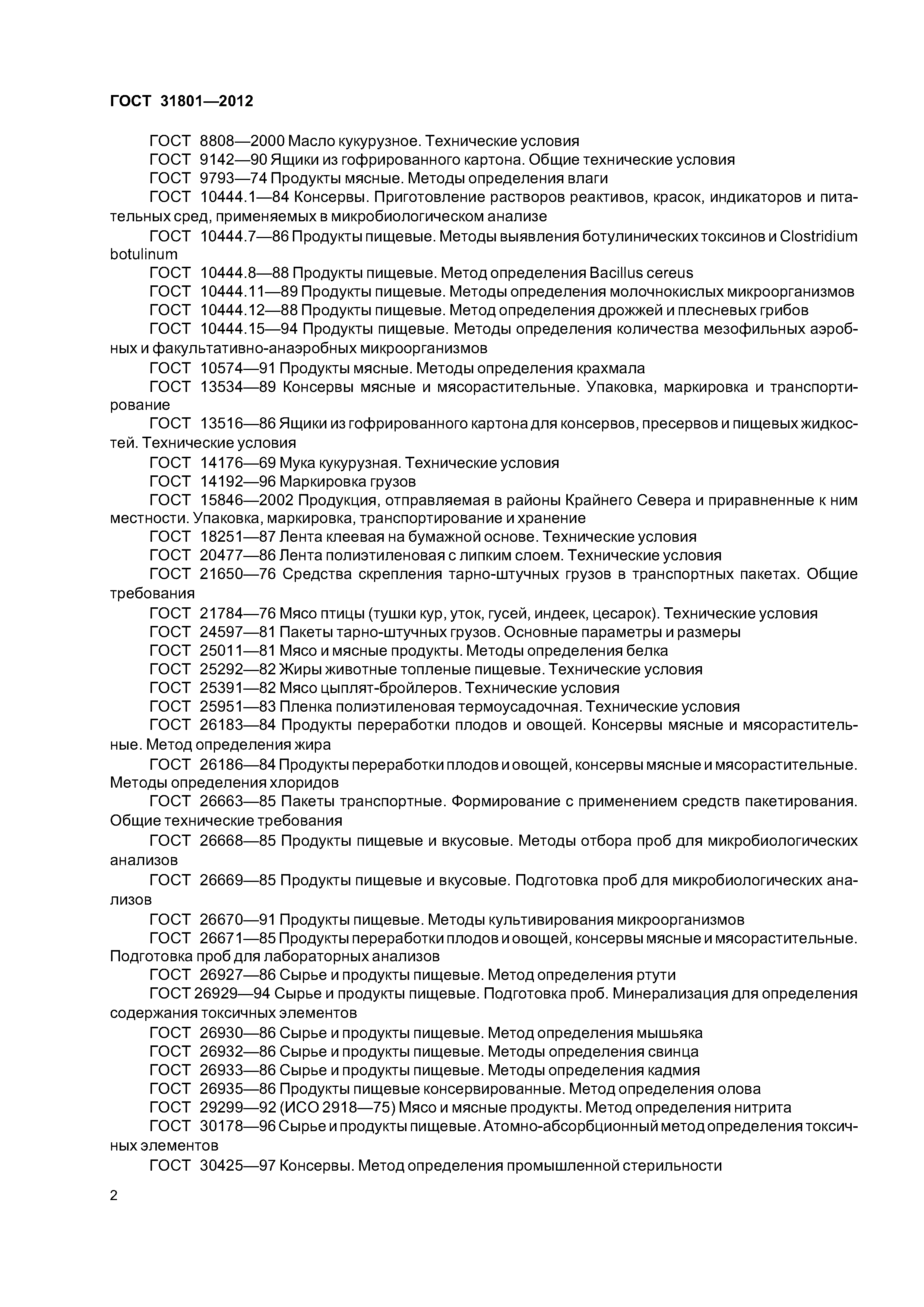 ГОСТ 31801—2012

ГОСТ 8808—2000 Масло кукурузное. Технические условия

ГОСТ 9142—90 Ящики из гофрированного картона. Общие технические условия

ГОСТ 9793—74 Продукты мясные. Методы определения влаги

ГОСТ 10444.1—84 Консервы. Приготовление растворов реактивов, красок, индикаторов и питательных сред, применяемых в микробиологическом анализе

ГОСТ 10444.7—86 Продукты пищевые. Методы выявления ботулинических токсинов и Clostridium botulinum

ГОСТ 10444.8—88 Продукты пищевые. Метод определения Bacillus cereus

ГОСТ 10444.11—89 Продукты пищевые. Методы определения молочнокислых микроорганизмов

ГОСТ 10444.12—88 Продукты пищевые. Метод определения дрожжей и плесневых грибов

ГОСТ 10444.15—94 Продукты пищевые. Методы определения количества мезофильных аэробных и факультативно-анаэробных микроорганизмов

ГОСТ 10574—91 Продукты мясные. Методы определения крахмала

ГОСТ 13534—89 Консервы мясные и мясорастительные. Упаковка, маркировка и транспортирование

ГОСТ 13516—86 Ящики из гофрированного картона для консервов, пресервов и пищевых жидкостей. Технические условия

ГОСТ 14176—69 Мука кукурузная. Технические условия

ГОСТ 14192—96 Маркировка грузов

ГОСТ 15846—2002 Продукция, отправляемая в районы Крайнего Севера и приравненные к ним местности. Упаковка, маркировка, транспортирование и хранение

ГОСТ 18251—87 Лента клеевая на бумажной основе. Технические условия

ГОСТ 20477—86 Лента полиэтиленовая с липким слоем. Технические условия

ГОСТ 21650—76 Средства скрепления тарно-штучных грузов в транспортных пакетах. Общие требования

ГОСТ 21784—76 Мясо птицы (тушки кур, уток, гусей, индеек, цесарок). Технические условия

ГОСТ 24597—81 Пакеты тарно-штучных грузов. Основные параметры и размеры

ГОСТ 25011—81 Мясо и мясные продукты. Методы определения белка

ГОСТ 25292—82 Жиры животные топленые пищевые. Технические условия

ГОСТ 25391—82 Мясо цыплят-бройлеров. Технические условия

ГОСТ 25951—83 Пленка полиэтиленовая термоусадочная. Технические условия

ГОСТ 26183—84 Продукты переработки плодов и овощей. Консервы мясные и мясорастительные. Метод определения жира

ГОСТ 26186—84 Продукты переработки плодов и овощей, консервы мясные и мясорастительные. Методы определения хлоридов

ГОСТ 26663—85 Пакеты транспортные. Формирование с применением средств пакетирования. Общие технические требования

ГОСТ 26668—85 Продукты пищевые и вкусовые. Методы отбора проб для микробиологических анализов

ГОСТ 26669—85 Продукты пищевые и вкусовые. Подготовка проб для микробиологических анализов

ГОСТ 26670—91 Продукты пищевые. Методы культивирования микроорганизмов

ГОСТ 26671—85 Продукты переработки плодов и овощей, консервы мясные и мясорастительные. Подготовка проб для лабораторных анализов

ГОСТ 26927—86 Сырье и продукты пищевые. Метод определения ртути

ГОСТ 26929—94 Сырье и продукты пищевые. Подготовка проб. Минерализация для определения содержания токсичных элементов

ГОСТ 26930—86 Сырье и продукты пищевые. Метод определения мышьяка

ГОСТ 26932—86 Сырье и продукты пищевые. Методы определения свинца

ГОСТ 26933—86 Сырье и продукты пищевые. Методы определения кадмия

ГОСТ 26935—86 Продукты пищевые консервированные. Метод определения олова

ГОСТ 29299—92 (ИСО 2918—75) Мясо и мясные продукты. Метод определения нитрита

ГОСТ 30178—96 Сырье и продукты пищевые. Атомно-абсорбционный метод определения токсичных элементов

ГОСТ 30425—97 Консервы. Метод определения промышленной стерильности

2